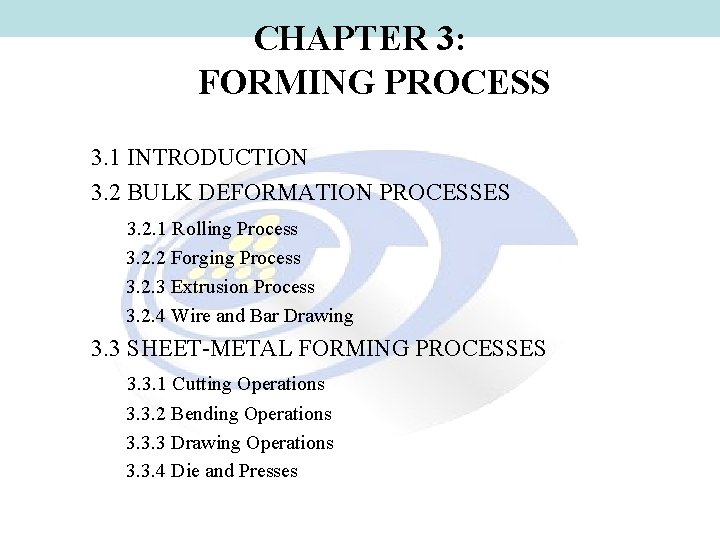 CHAPTER 3:
FORMING PROCESS

3.1 INTRODUCTION
3.2 BULK DEFORMATION PROCESSES
3.2.1 Rolling Process
3.2.2 Forging Process
3.2.3 Extrusion Process
3.2.4 Wire and Bar Drawing
3.3 SHEET-METAL FORMING PROCESSES
3.3.1 Cutting Operations
3.3.2 Bending Operations
3.3.3 Drawing Operations
3.3.4 Die and Presses